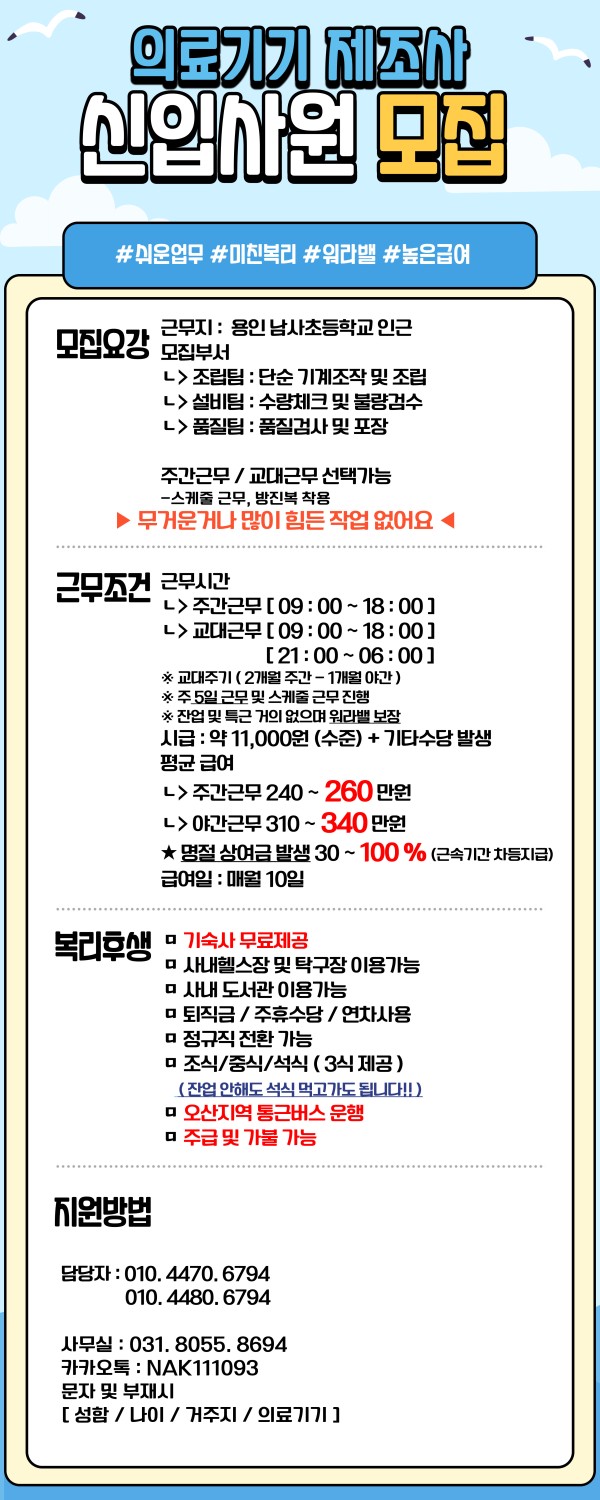 의료기기 제조사
신입사원 모집

#쉬운업무 #미친복리 #워라밸 #높은급여

모집요강
근무지 : 용인 남사초등학교 인근
모집부서
ㄴ> 조립팀 : 단순 기계조작 및 조립
ㄴ> 설비팀 : 수량체크 및 불량검수
ㄴ> 품질팀 : 품질검사 및 포장

주간근무 / 교대근무 선택가능
-스케줄 근무, 방진복 착용
▶ 무거운거나 많이 힘든 작업 없어요 ◀

근무조건
근무시간
ㄴ> 주간근무 [ 09 : 00 ~ 18 : 00 ]
ㄴ> 교대근무 [ 09 : 00 ~ 18 : 00 ]
[ 21 : 00 ~ 06 : 00 ]
※ 교대주기 ( 2개월 주간 - 1개월 야간 )
※ 주 5일 근무 및 스케줄 근무 진행
※ 잔업 및 특근 거의 없으며 워라밸 보장
시급 : 약 11,000원 (수준) + 기타수당 발생
평균 급여
ㄴ> 주간근무 240 ~ 260 만원
ㄴ> 야간근무 310 ~ 340 만원
★ 명절 상여금 발생 30 ~ 100 % (근속기간 차등지급)
급여일 : 매월 10일

복리후생
ㅁ 기숙사 무료제공
ㅁ 사내헬스장 및 탁구장 이용가능
ㅁ 사내 도서관 이용가능
ㅁ 퇴직금 / 주휴수당 / 연차사용
ㅁ 정규직 전환 가능
ㅁ 조식/중식/석식 ( 3식 제공 )
( 잔업 안해도 석식 먹고가도 됩니다!! )
ㅁ 오산지역 통근버스 운행
ㅁ 주급 및 가불 가능

지원방법

담당자 : 010. 4470. 6794
010. 4480. 6794

사무실 : 031. 8055. 8694
카카오톡 : NAK111093
문자 및 부재시
[ 성함 / 나이 / 거주지 / 의료기기 ]